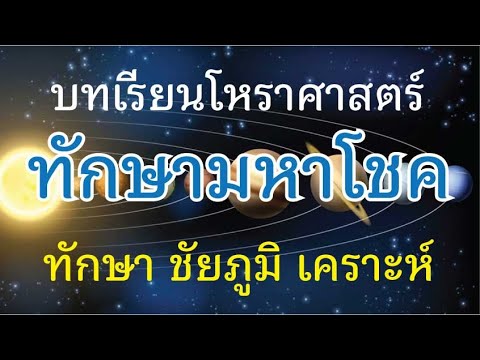 บทเรียนโหราศาสตร์

ทักษามหาโชค

ทักษา ชัยภูมิ เคราะห์